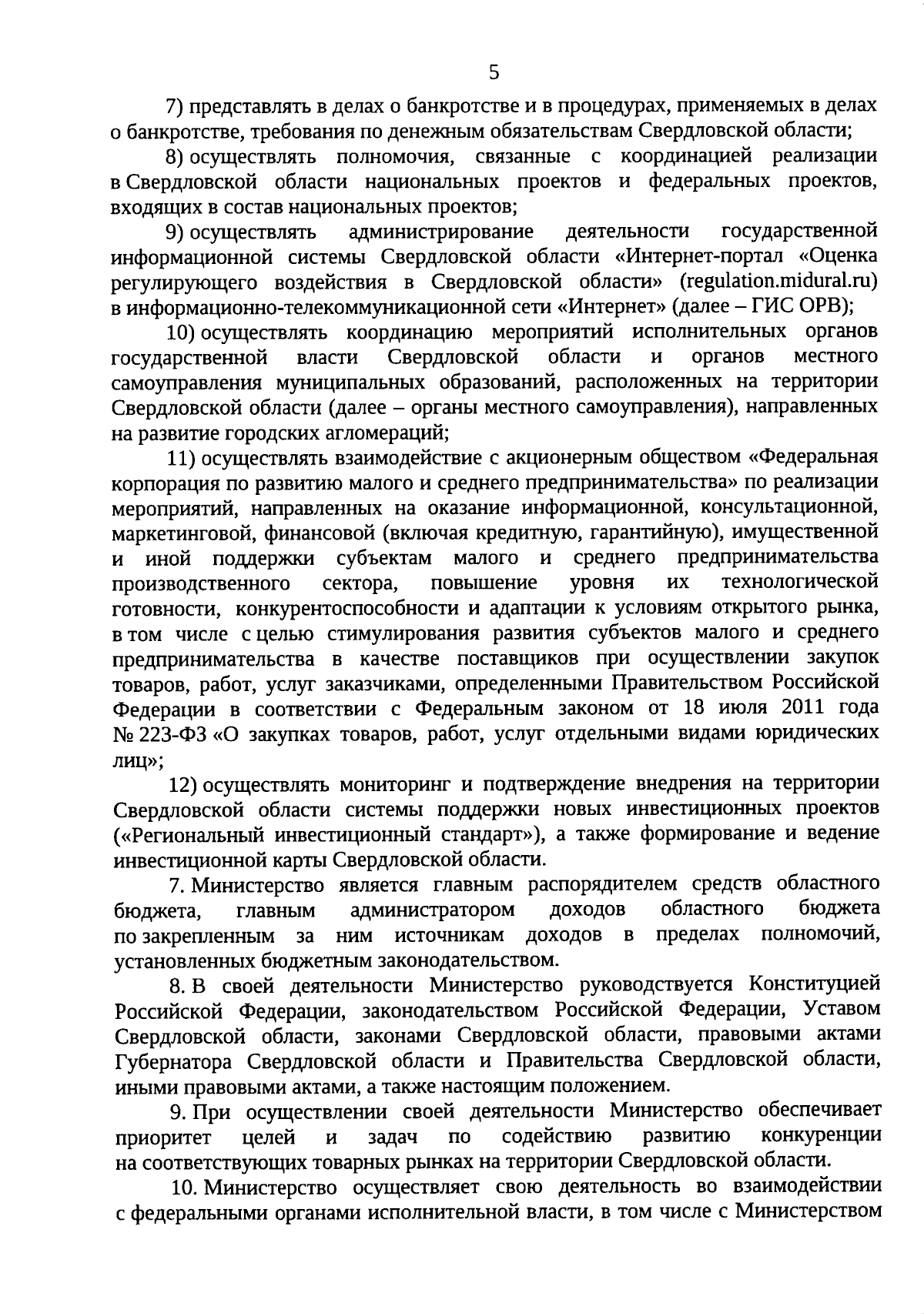 5

7) представлять в делах о банкротстве и в процедурах, применяемых в делах о банкротстве, требования по денежным обязательствам Свердловской области;

8) осуществлять полномочия, связанные с координацией реализации в Свердловской области национальных проектов и федеральных проектов, входящих в состав национальных проектов;

9) осуществлять администрирование деятельности государственной информационной системы Свердловской области «Интернет-портал «Оценка регулирующего воздействия в Свердловской области» (regulation.midural.ru) в информационно-телекоммуникационной сети «Интернет» (далее – ГИС ОРВ);

10) осуществлять координацию мероприятий исполнительных органов государственной власти Свердловской области и органов местного самоуправления муниципальных образований, расположенных на территории Свердловской области (далее – органы местного самоуправления), направленных на развитие городских агломераций;

11) осуществлять взаимодействие с акционерным обществом «Федеральная корпорация по развитию малого и среднего предпринимательства» по реализации мероприятий, направленных на оказание информационной, консультационной, маркетинговой, финансовой (включая кредитную, гарантийную), имущественной и иной поддержки субъектам малого и среднего предпринимательства производственного сектора, повышение уровня их технологической готовности, конкурентоспособности и адаптации к условиям открытого рынка, в том числе с целью стимулирования развития субъектов малого и среднего предпринимательства в качестве поставщиков при осуществлении закупок товаров, работ, услуг заказчиками, определенными Правительством Российской Федерации в соответствии с Федеральным законом от 18 июля 2011 года № 223-ФЗ «О закупках товаров, работ, услуг отдельными видами юридических лиц»;

12) осуществлять мониторинг и подтверждение внедрения на территории Свердловской области системы поддержки новых инвестиционных проектов («Региональный инвестиционный стандарт»), а также формирование и ведение инвестиционной карты Свердловской области.

7. Министерство является главным распорядителем средств областного бюджета, главным администратором доходов областного бюджета по закрепленным за ним источникам доходов в пределах полномочий, установленных бюджетным законодательством.

8. В своей деятельности Министерство руководствуется Конституцией Российской Федерации, законодательством Российской Федерации, Уставом Свердловской области, законами Свердловской области, правовыми актами Губернатора Свердловской области и Правительства Свердловской области, иными правовыми актами, а также настоящим положением.

9. При осуществлении своей деятельности Министерство обеспечивает приоритет целей и задач по содействию развитию конкуренции на соответствующих товарных рынках на территории Свердловской области.

10. Министерство осуществляет свою деятельность во взаимодействии с федеральными органами исполнительной власти, в том числе с Министерством